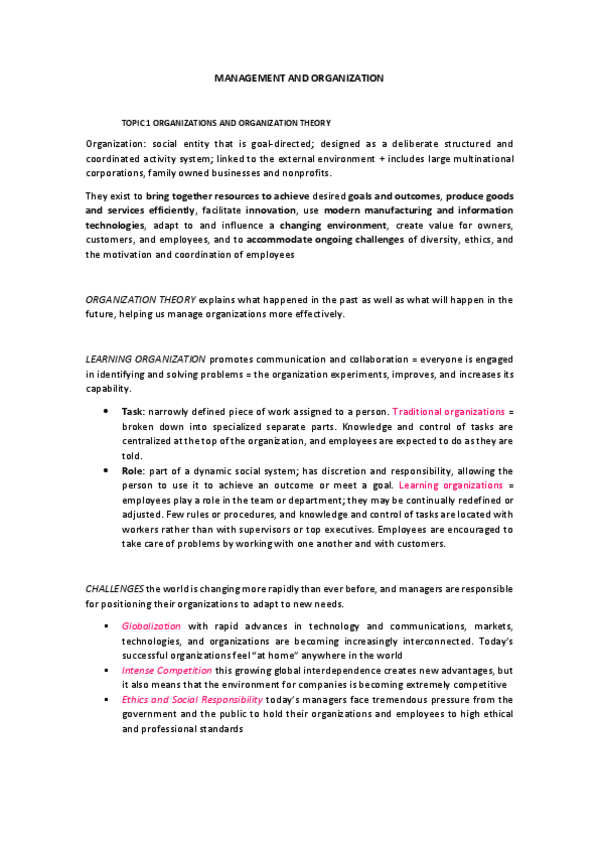 MANAGEMENT AND ORGANIZATION

TOPIC 1 ORGANIZATIONS AND ORGANIZATION THEORY

Organization: social entity that is goal-directed; designed as a deliberate structured and coordinated activity system; linked to the external environment + includes large multinational corporations, family owned businesses and nonprofits.

They exist to bring together resources to achieve desired goals and outcomes, produce goods and services efficiently, facilitate innovation, use modern manufacturing and information technologies, adapt to and influence a changing environment, create value for owners, customers, and employees, and to accommodate ongoing challenges of diversity, ethics, and the motivation and coordination of employees

ORGANIZATION THEORY explains what happened in the past as well as what will happen in the future, helping us manage organizations more effectively.

LEARNING ORGANIZATION promotes communication and collaboration = everyone is engaged in identifying and solving problems = the organization experiments, improves, and increases its capability.

• Task: narrowly defined piece of work assigned to a person. Traditional organizations = broken down into specialized separate parts. Knowledge and control of tasks are centralized at the top of the organization, and employees are expected to do as they are told.
• Role: part of a dynamic social system; has discretion and responsibility, allowing the person to use it to achieve an outcome or meet a goal. Learning organizations = employees play a role in the team or department; they may be continually redefined or adjusted. Few rules or procedures, and knowledge and control of tasks are located with workers rather than with supervisors or top executives. Employees are encouraged to take care of problems by working with one another and with customers.

CHALLENGES the world is changing more rapidly than ever before, and managers are responsible for positioning their organizations to adapt to new needs.

▪ Globalization with rapid advances in technology and communications, markets, technologies, and organizations are becoming increasingly interconnected. Today's successful organizations feel "at home" anywhere in the world
▪ Intense Competition this growing global interdependence creates new advantages, but it also means that the environment for companies is becoming extremely competitive
▪ Ethics and Social Responsibility today's managers face tremendous pressure from the government and the public to hold their organizations and employees to high ethical and professional standards